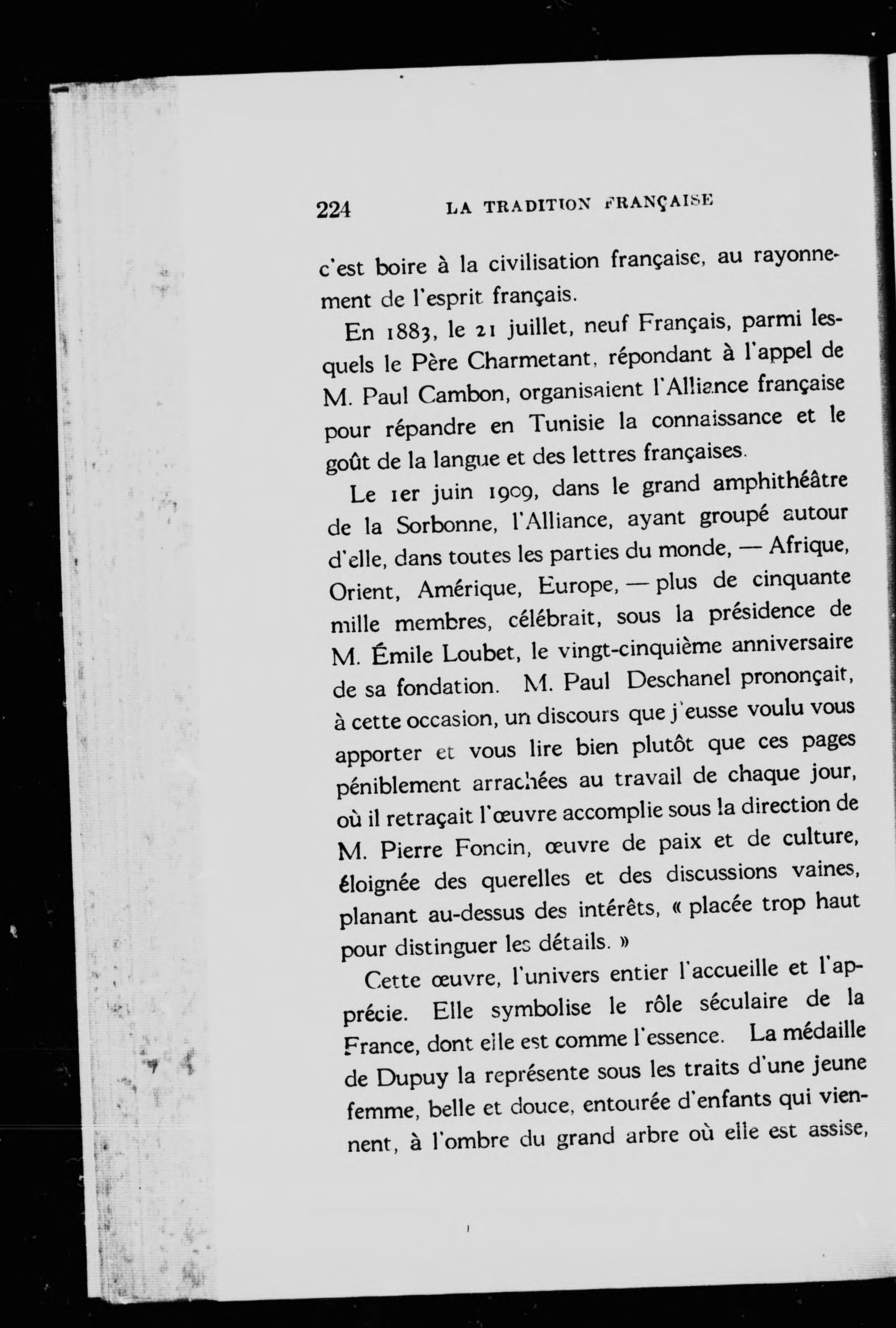 224 LA TRADITION FRANÇAISE

c'est boire à la civilisation française, au rayonnement de l'esprit français.

En 1883, le 21 juillet, neuf Français, parmi lesquels le Père Charmetant, répondant à l'appel de M. Paul Cambon, organisaient l'Alliance française pour répandre en Tunisie la connaissance et le goût de la langue et des lettres françaises.

Le 1er juin 1909, dans le grand amphithéâtre de la Sorbonne, l'Alliance, ayant groupé autour d'elle, dans toutes les parties du monde, — Afrique, Orient, Amérique, Europe, — plus de cinquante mille membres, célébrait, sous la présidence de M. Émile Loubet, le vingt-cinquième anniversaire de sa fondation. M. Paul Deschanel prononçait, à cette occasion, un discours que j'eusse voulu vous apporter et vous lire bien plutôt que ces pages péniblement arrachées au travail de chaque jour, où il retraçait l'œuvre accomplie sous la direction de M. Pierre Foncin, œuvre de paix et de culture, éloignée des querelles et des discussions vaines, planant au-dessus des intérêts, « placée trop haut pour distinguer les détails. »

Cette œuvre, l'univers entier l'accueille et l'apprécie. Elle symbolise le rôle séculaire de la France, dont elle est comme l'essence. La médaille de Dupuy la représente sous les traits d'une jeune femme, belle et douce, entourée d'enfants qui viennent, à l'ombre du grand arbre où elle est assise,